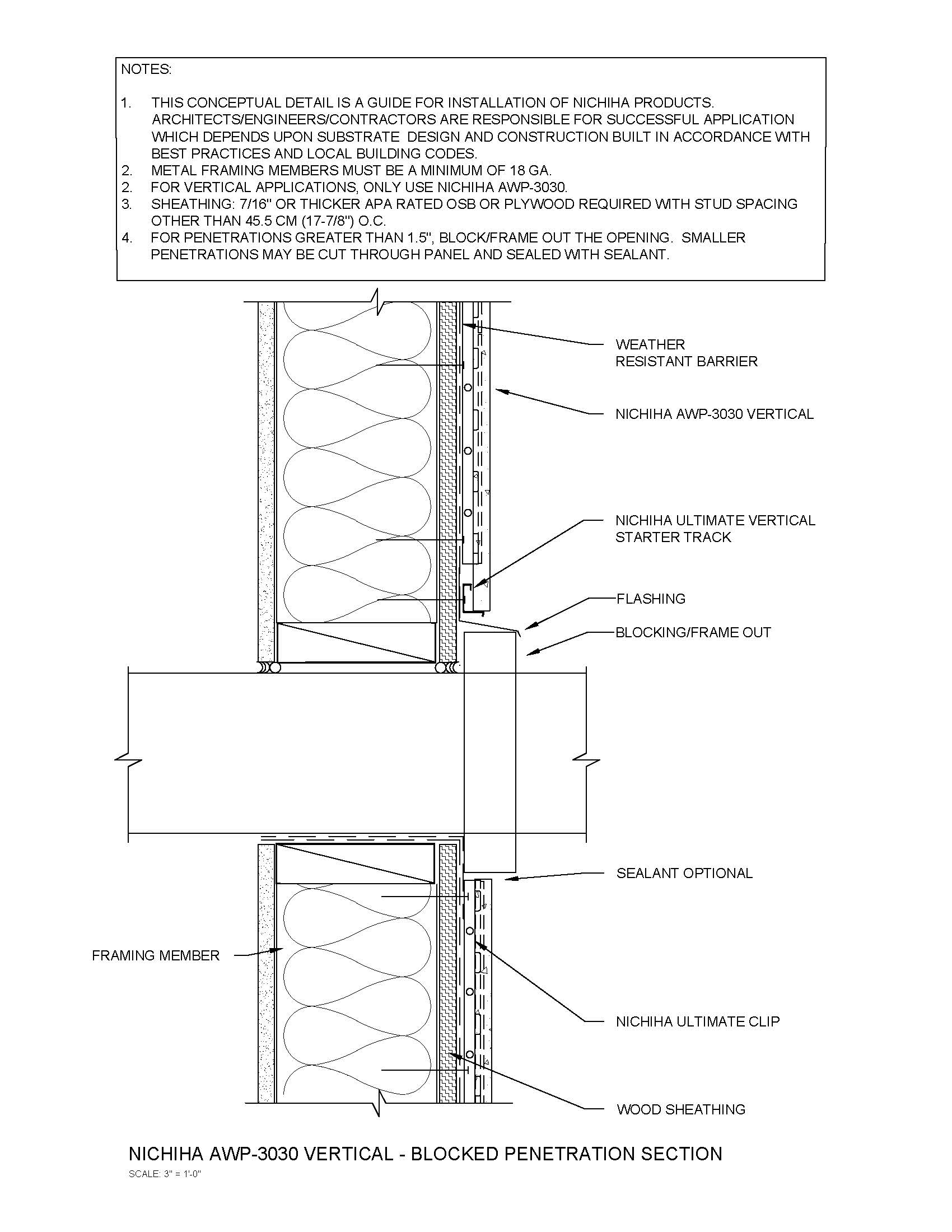 NOTES:

1. THIS CONCEPTUAL DETAIL IS A GUIDE FOR INSTALLATION OF NICHIHA PRODUCTS. ARCHITECTS/ENGINEERS/CONTRACTORS ARE RESPONSIBLE FOR SUCCESSFUL APPLICATION WHICH DEPENDS UPON SUBSTRATE DESIGN AND CONSTRUCTION BUILT IN ACCORDANCE WITH BEST PRACTICES AND LOCAL BUILDING CODES.
2. METAL FRAMING MEMBERS MUST BE A MINIMUM OF 18 GA.
2. FOR VERTICAL APPLICATIONS, ONLY USE NICHIHA AWP-3030.
3. SHEATHING: 7/16" OR THICKER APA RATED OSB OR PLYWOOD REQUIRED WITH STUD SPACING OTHER THAN 45.5 CM (17-7/8") O.C.
4. FOR PENETRATIONS GREATER THAN 1.5", BLOCK/FRAME OUT THE OPENING. SMALLER PENETRATIONS MAY BE CUT THROUGH PANEL AND SEALED WITH SEALANT.

WEATHER RESISTANT BARRIER

NICHIHA AWP-3030 VERTICAL

NICHIHA ULTIMATE VERTICAL STARTER TRACK

FLASHING

BLOCKING/FRAME OUT

SEALANT OPTIONAL

FRAMING MEMBER

NICHIHA ULTIMATE CLIP

WOOD SHEATHING

NICHIHA AWP-3030 VERTICAL - BLOCKED PENETRATION SECTION
SCALE: 3" = 1'-0"